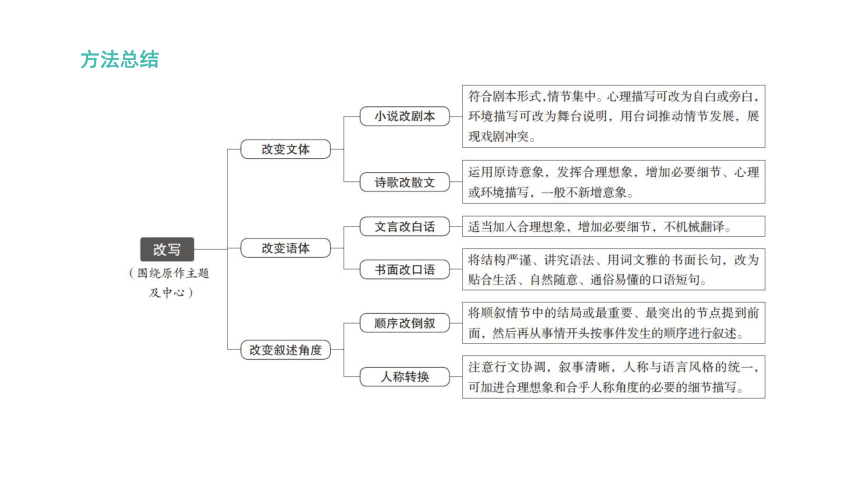 方法总结

改写
（围绕原作主题及中心）

改变文体

小说改剧本

符合剧本形式,情节集中。心理描写可改为自白或旁白，环境描写可改为舞台说明，用台词推动情节发展，展现戏剧冲突。

诗歌改散文

运用原诗意象，发挥合理想象，增加必要细节、心理或环境描写，一般不新增意象。

改变语体

文言改白话

适当加入合理想象，增加必要细节，不机械翻译。

书面改口语

将结构严谨、讲究语法、用词文雅的书面长句，改为贴合生活、自然随意、通俗易懂的口语短句。

改变叙述角度

顺序改倒叙

将顺叙情节中的结局或最重要、最突出的节点提到前面，然后再从事情开头按事件发生的顺序进行叙述。

人称转换

注意行文协调，叙事清晰，人称与语言风格的统一，可加进合理想象和合乎人称角度的必要的细节描写。